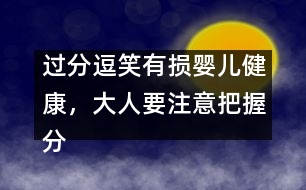 过分逗笑有损婴儿健康，大人要注意把握分